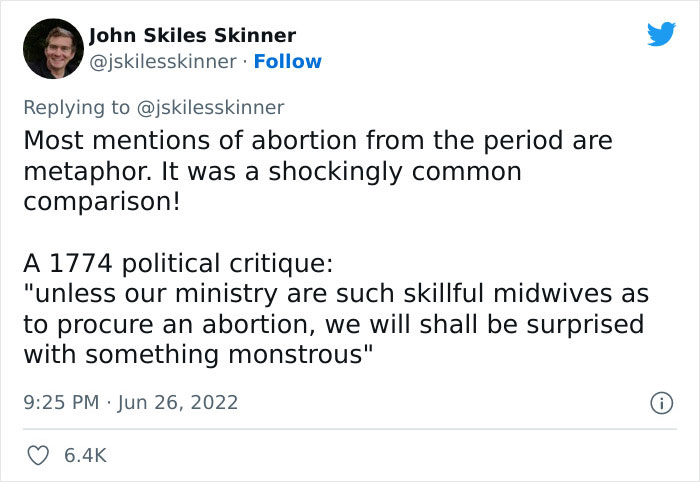 John Skiles Skinner
@jskilesskinner · Follow

Replying to @jskilesskinner
Most mentions of abortion from the period are metaphor. It was a shockingly common comparison!

A 1774 political critique:
"unless our ministry are such skillful midwives as to procure an abortion, we will shall be surprised with something monstrous"

9:25 PM · Jun 26, 2022

6.4K